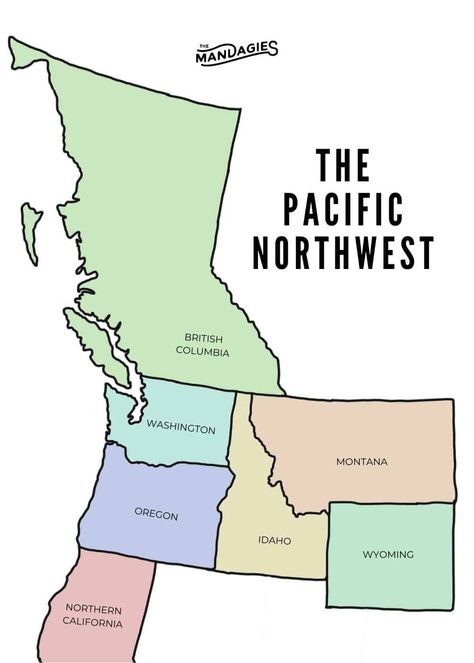 THE MANDAGIES

THE PACIFIC NORTHWEST

BRITISH COLUMBIA

WASHINGTON

MONTANA

OREGON

IDAHO

WYOMING

NORTHERN CALIFORNIA